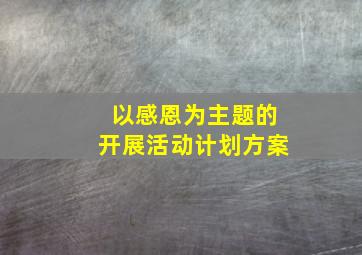 以感恩为主题的
开展活动计划方案